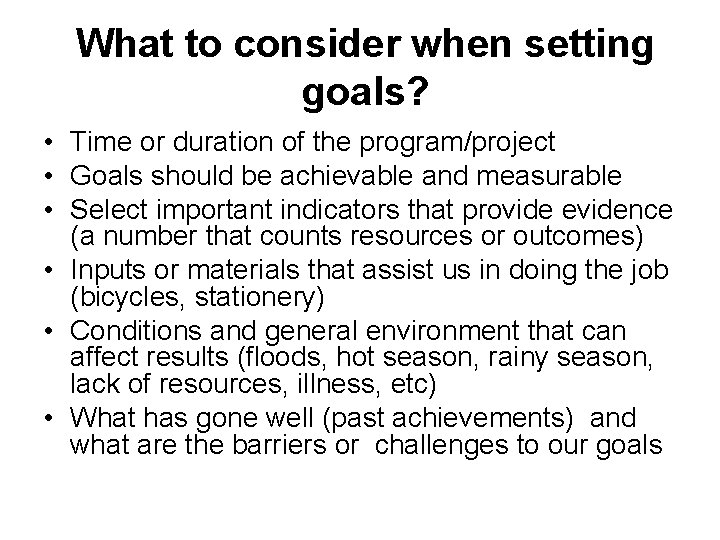 What to consider when setting goals?

• Time or duration of the program/project
• Goals should be achievable and measurable
• Select important indicators that provide evidence (a number that counts resources or outcomes)
• Inputs or materials that assist us in doing the job (bicycles, stationery)
• Conditions and general environment that can affect results (floods, hot season, rainy season, lack of resources, illness, etc)
• What has gone well (past achievements) and what are the barriers or challenges to our goals